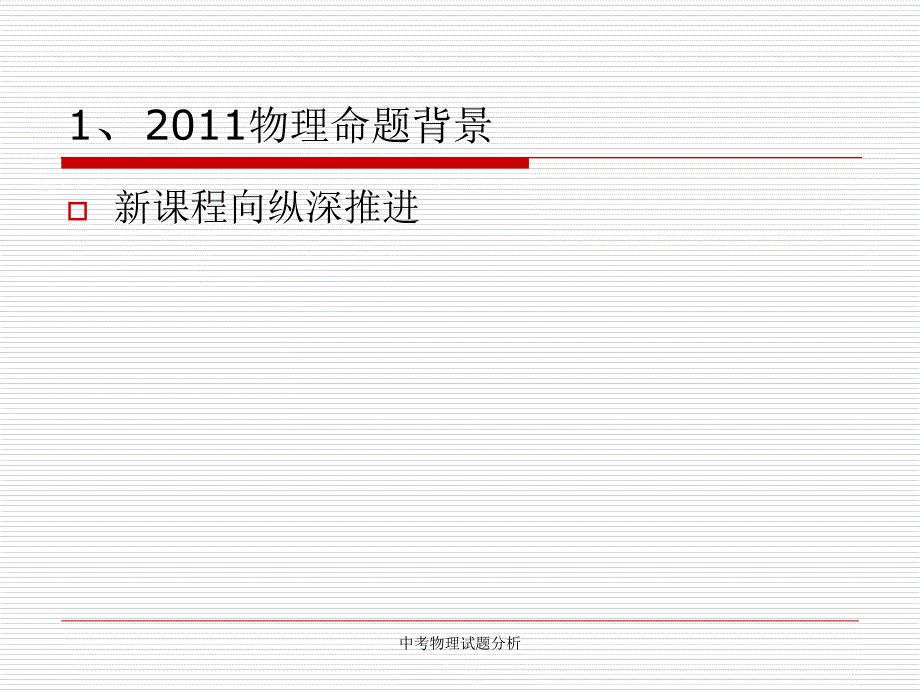 1、2011物理命题背景

新课程向纵深推进

中考物理试题分析